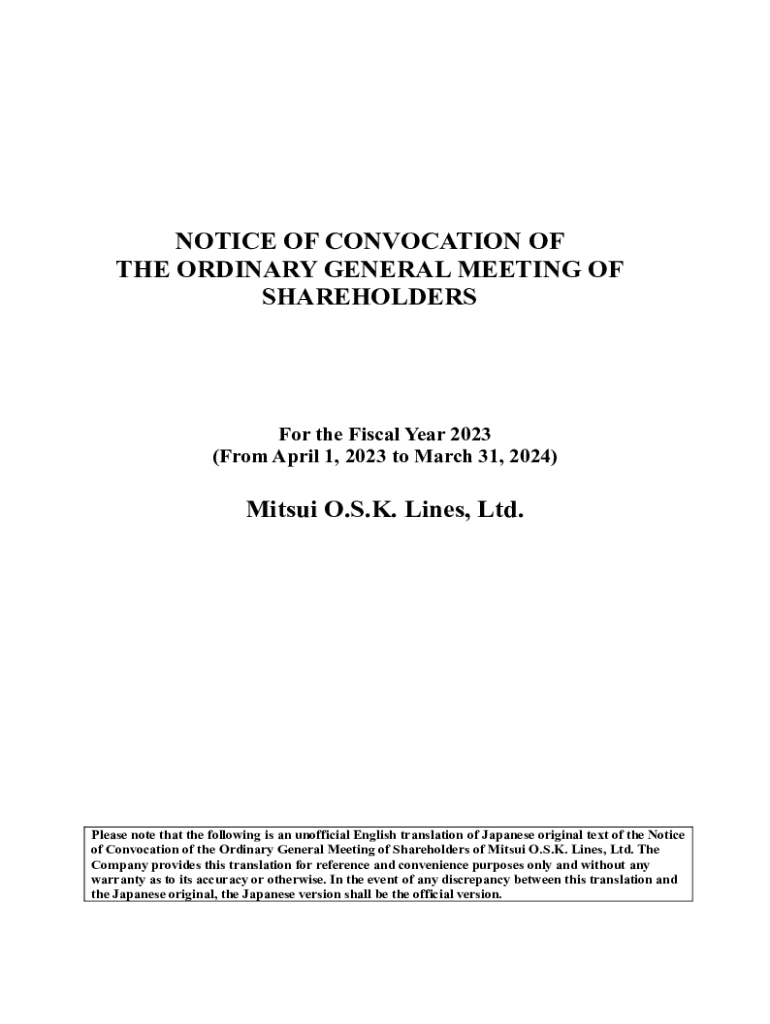 NOTICE OF CONVOCATION OF
THE ORDINARY GENERAL MEETING OF
SHAREHOLDERS

For the Fiscal Year 2023
(From April 1, 2023 to March 31, 2024)

Mitsui O.S.K. Lines, Ltd.

Please note that the following is an unofficial English translation of Japanese original text of the Notice of Convocation of the Ordinary General Meeting of Shareholders of Mitsui O.S.K. Lines, Ltd. The Company provides this translation for reference and convenience purposes only and without any warranty as to its accuracy or otherwise. In the event of any discrepancy between this translation and the Japanese original, the Japanese version shall be the official version.